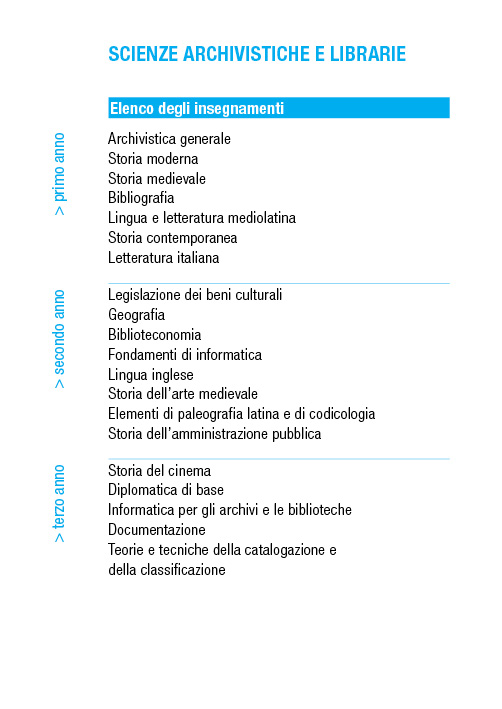 SCIENZE ARCHIVISTICHE E LIBRARIE

Elenco degli insegnamenti

> primo anno

Archivistica generale
Storia moderna
Storia medievale
Bibliografia
Lingua e letteratura mediolatina
Storia contemporanea
Letteratura italiana

> secondo anno

Legislazione dei beni culturali
Geografia
Biblioteconomia
Fondamenti di informatica
Lingua inglese
Storia dell'arte medievale
Elementi di paleografia latina e di codicologia
Storia dell'amministrazione pubblica

> terzo anno

Storia del cinema
Diplomatica di base
Informatica per gli archivi e le biblioteche
Documentazione
Teorie e tecniche della catalogazione e della classificazione